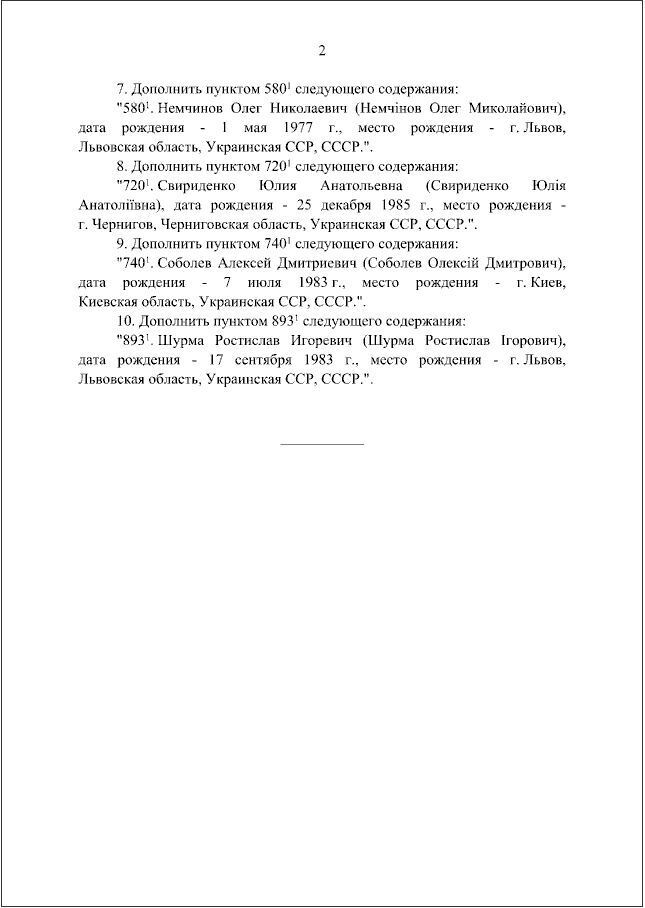 2

7. Дополнить пунктом $580^1$ следующего содержания:

"$580^1$. Немчинов Олег Николаевич (Немчінов Олег Миколайович), дата рождения - 1 мая 1977 г., место рождения - г. Львов, Львовская область, Украинская ССР, СССР.".

8. Дополнить пунктом $720^1$ следующего содержания:

"$720^1$. Свириденко Юлия Анатольевна (Свириденко Юлія Анатоліївна), дата рождения - 25 декабря 1985 г., место рождения - г. Чернигов, Черниговская область, Украинская ССР, СССР.".

9. Дополнить пунктом $740^1$ следующего содержания:

"$740^1$. Соболев Алексей Дмитриевич (Соболев Олексій Дмитрович), дата рождения - 7 июля 1983 г., место рождения - г. Киев, Киевская область, Украинская ССР, СССР.".

10. Дополнить пунктом $893^1$ следующего содержания:

"$893^1$. Шурма Ростислав Игоревич (Шурма Ростислав Ігорович), дата рождения - 17 сентября 1983 г., место рождения - г. Львов, Львовская область, Украинская ССР, СССР.".